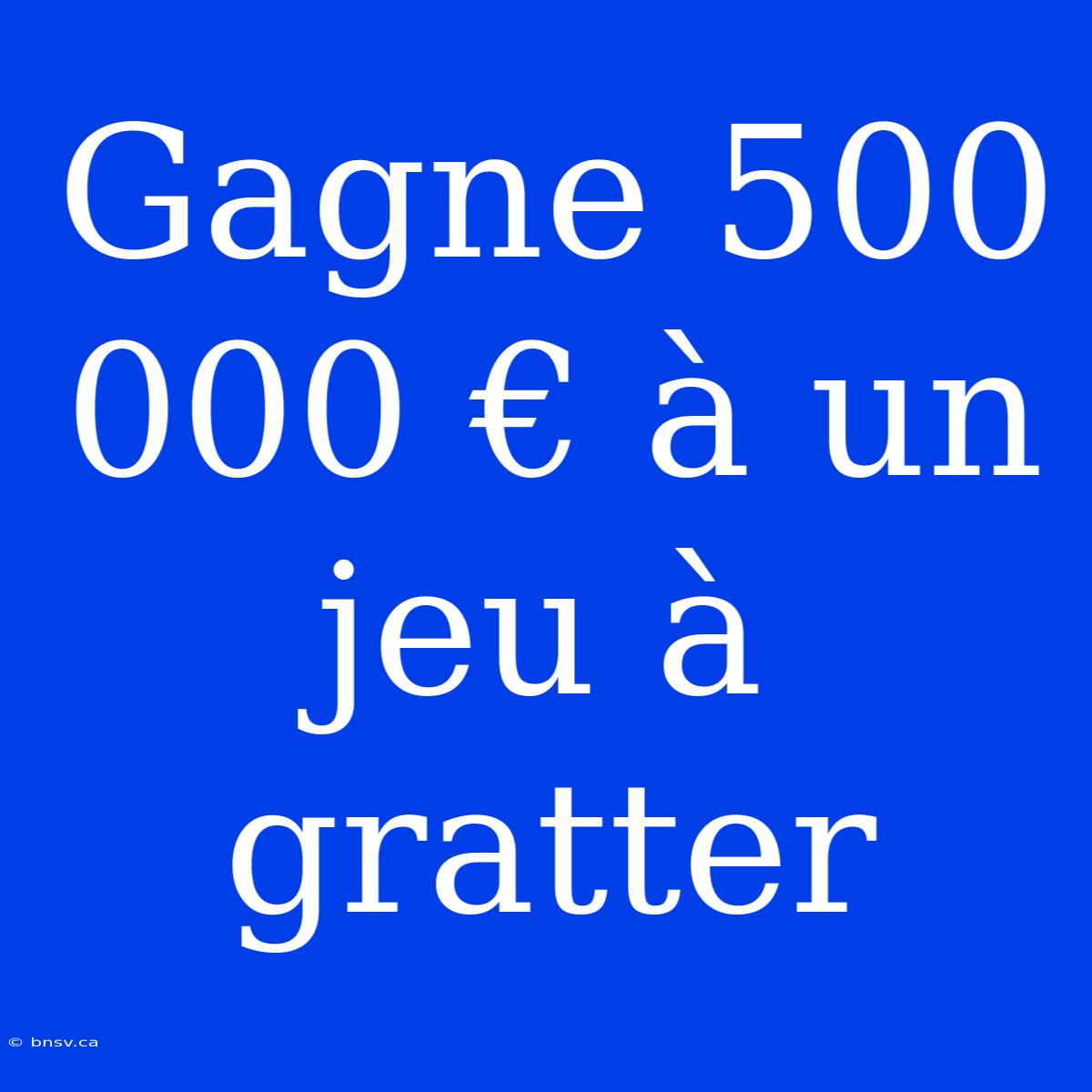 Gagne 500 000 € à un jeu à gratter

© bnsv.ca